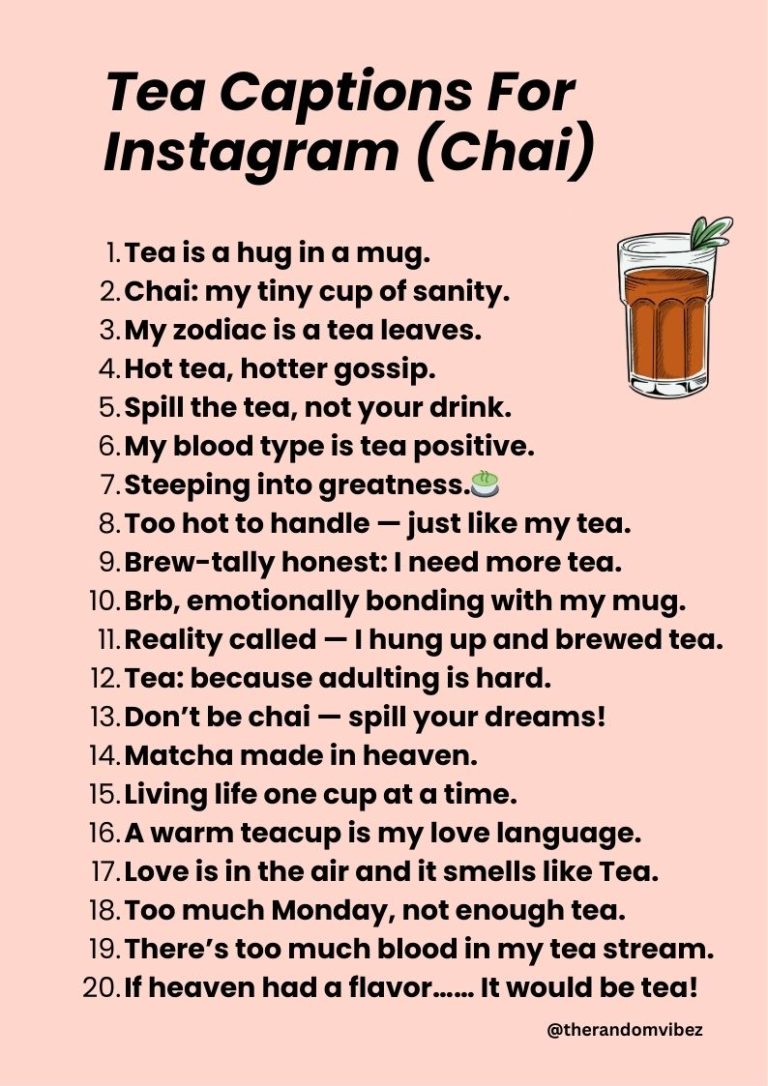 Tea Captions For Instagram (Chai)

1. Tea is a hug in a mug.
2. Chai: my tiny cup of sanity.
3. My zodiac is a tea leaves.
4. Hot tea, hotter gossip.
5. Spill the tea, not your drink.
6. My blood type is tea positive.
7. Steeping into greatness.🍵
8. Too hot to handle — just like my tea.
9. Brew-tally honest: I need more tea.
10. Brb, emotionally bonding with my mug.
11. Reality called — I hung up and brewed tea.
12. Tea: because adulting is hard.
13. Don't be chai — spill your dreams!
14. Matcha made in heaven.
15. Living life one cup at a time.
16. A warm teacup is my love language.
17. Love is in the air and it smells like Tea.
18. Too much Monday, not enough tea.
19. There's too much blood in my tea stream.
20. If heaven had a flavor…… It would be tea!

@therandomvibez